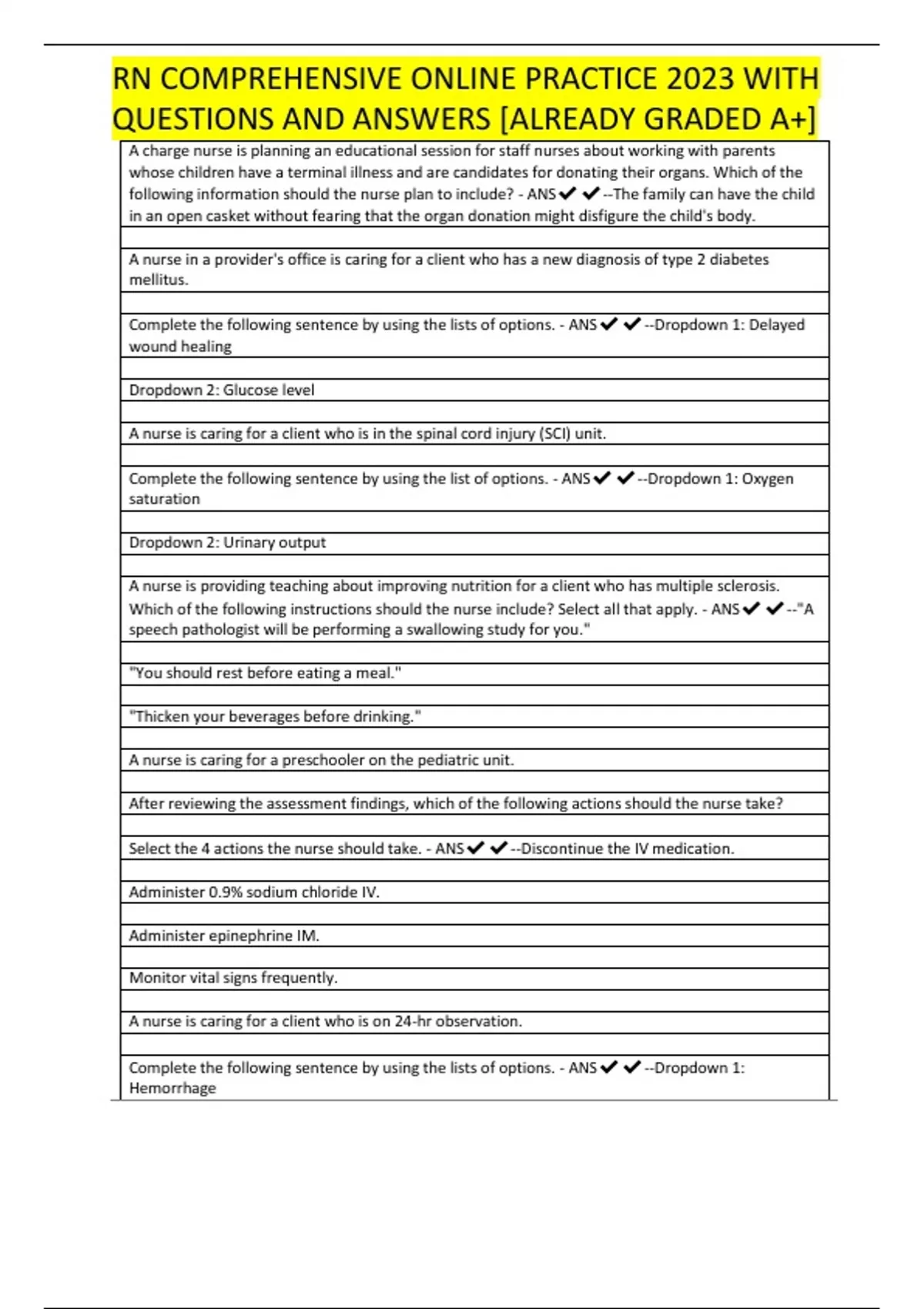 RN COMPREHENSIVE ONLINE PRACTICE 2023 WITH QUESTIONS AND ANSWERS [ALREADY GRADED A+]

A charge nurse is planning an educational session for staff nurses about working with parents whose children have a terminal illness and are candidates for donating their organs. Which of the following information should the nurse plan to include? - ANS✔ ✔--The family can have the child in an open casket without fearing that the organ donation might disfigure the child's body.

A nurse in a provider's office is caring for a client who has a new diagnosis of type 2 diabetes mellitus.

Complete the following sentence by using the lists of options. - ANS✔ ✔--Dropdown 1: Delayed wound healing

Dropdown 2: Glucose level

A nurse is caring for a client who is in the spinal cord injury (SCI) unit.

Complete the following sentence by using the list of options. - ANS✔ ✔--Dropdown 1: Oxygen saturation

Dropdown 2: Urinary output

A nurse is providing teaching about improving nutrition for a client who has multiple sclerosis. Which of the following instructions should the nurse include? Select all that apply. - ANS✔ ✔--"A speech pathologist will be performing a swallowing study for you."

"You should rest before eating a meal."

"Thicken your beverages before drinking."

A nurse is caring for a preschooler on the pediatric unit.

After reviewing the assessment findings, which of the following actions should the nurse take?

Select the 4 actions the nurse should take. - ANS✔ ✔--Discontinue the IV medication.

Administer 0.9% sodium chloride IV.

Administer epinephrine IM.

Monitor vital signs frequently.

A nurse is caring for a client who is on 24-hr observation.

Complete the following sentence by using the lists of options. - ANS✔ ✔--Dropdown 1: Hemorrhage